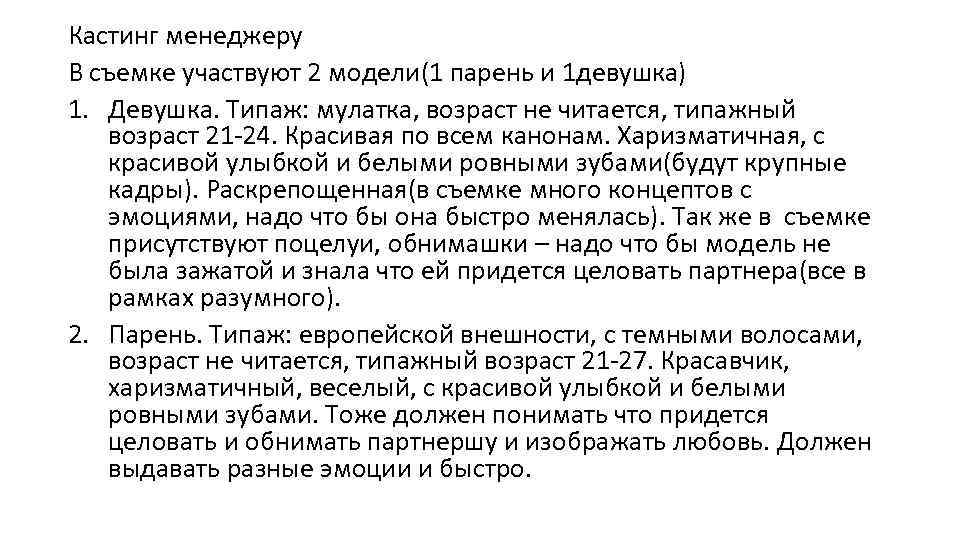 Кастинг менеджеру

В съемке участвуют 2 модели(1 парень и 1девушка)

1. Девушка. Типаж: мулатка, возраст не читается, типажный возраст 21-24. Красивая по всем канонам. Харизматичная, с красивой улыбкой и белыми ровными зубами(будут крупные кадры). Раскрепощенная(в съемке много концептов с эмоциями, надо что бы она быстро менялась). Так же в съемке присутствуют поцелуи, обнимашки – надо что бы модель не была зажатой и знала что ей придется целовать партнера(все в рамках разумного).

2. Парень. Типаж: европейской внешности, с темными волосами, возраст не читается, типажный возраст 21-27. Красавчик, харизматичный, веселый, с красивой улыбкой и белыми ровными зубами. Тоже должен понимать что придется целовать и обнимать партнершу и изображать любовь. Должен выдавать разные эмоции и быстро.